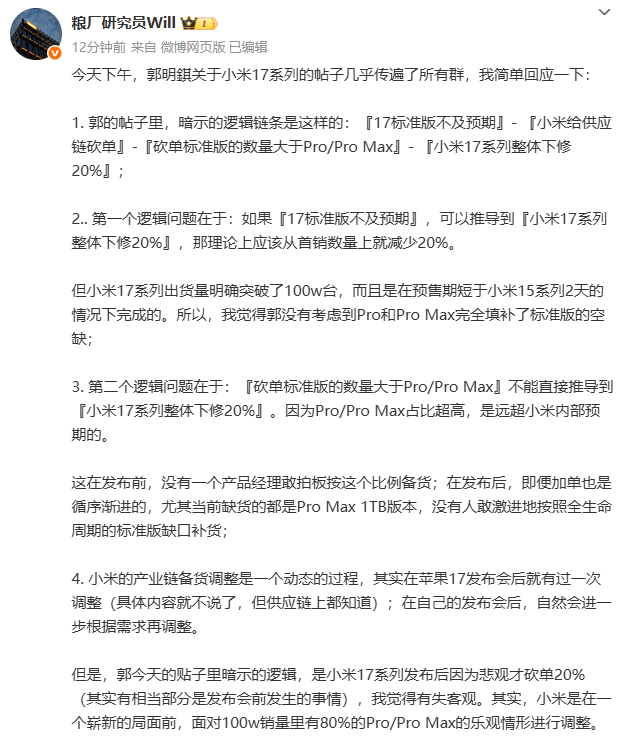 粮厂研究员Will

12分钟前 来自 微博网页版 已编辑

今天下午，郭明錤关于小米17系列的帖子几乎传遍了所有群，我简单回应一下：

1. 郭的帖子里，暗示的逻辑链条是这样的：『17标准版不及预期』-『小米给供应链砍单』-『砍单标准版的数量大于Pro/Pro Max』-『小米17系列整体下修20%』；

2.. 第一个逻辑问题在于：如果『17标准版不及预期』，可以推导到『小米17系列整体下修20%』，那理论上应该从首销数量上就减少20%。

但小米17系列出货量明确突破了100w台，而且是在预售期短于小米15系列2天的情况下完成的。所以，我觉得郭没有考虑到Pro和Pro Max完全填补了标准版的空缺；

3. 第二个逻辑问题在于：『砍单标准版的数量大于Pro/Pro Max』不能直接推导到『小米17系列整体下修20%』。因为Pro/Pro Max占比超高，是远超小米内部预期的。

这在发布前，没有一个产品经理敢拍板按这个比例备货；在发布后，即便加单也是循序渐进的，尤其当前缺货的都是Pro Max 1TB版本，没有人敢激进地按照全生命周期的标准版缺口补货；

4. 小米的产业链备货调整是一个动态的过程，其实在苹果17发布会后就有过一次调整（具体内容就不说了，但供应链上都知道）；在自己的发布会后，自然会进一步根据需求再调整。

但是，郭今天的贴子里暗示的逻辑，是小米17系列发布后因为悲观才砍单20%（其实有相当部分是发布会前发生的事情），我觉得有失客观。其实，小米是在一个崭新的局面前，面对100w销量里有80%的Pro/Pro Max的乐观情形进行调整。